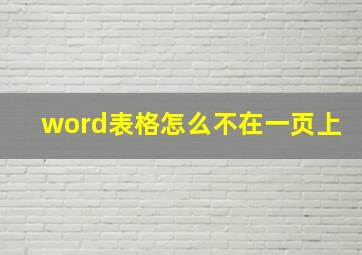 word表格怎么不在一页上